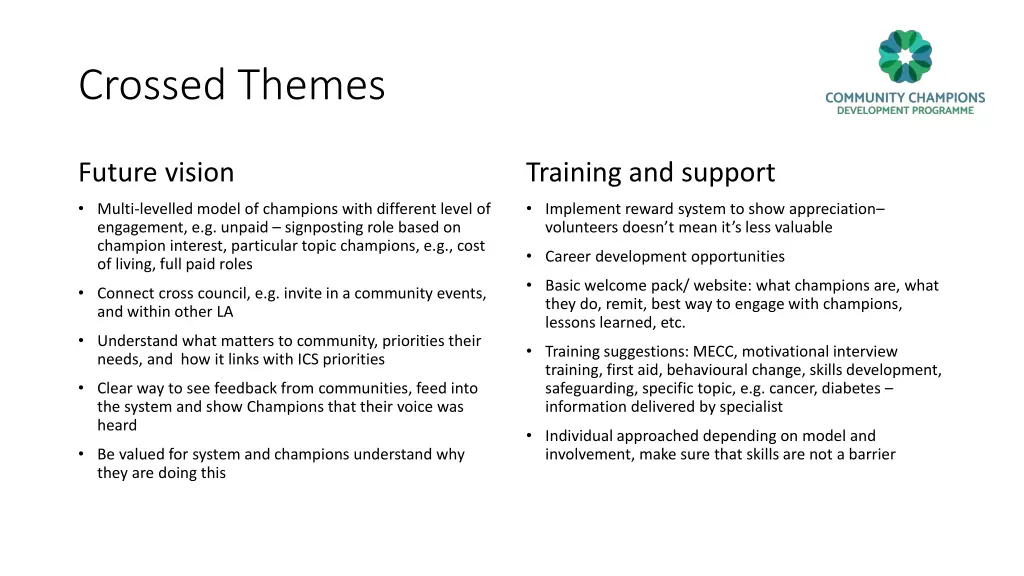 Crossed Themes

COMMUNITY CHAMPIONS
DEVELOPMENT PROGRAMME

Future vision

• Multi-levelled model of champions with different level of engagement, e.g. unpaid – signposting role based on champion interest, particular topic champions, e.g., cost of living, full paid roles
• Connect cross council, e.g. invite in a community events, and within other LA
• Understand what matters to community, priorities their needs, and how it links with ICS priorities
• Clear way to see feedback from communities, feed into the system and show Champions that their voice was heard
• Be valued for system and champions understand why they are doing this

Training and support

• Implement reward system to show appreciation– volunteers doesn't mean it's less valuable
• Career development opportunities
• Basic welcome pack/ website: what champions are, what they do, remit, best way to engage with champions, lessons learned, etc.
• Training suggestions: MECC, motivational interview training, first aid, behavioural change, skills development, safeguarding, specific topic, e.g. cancer, diabetes – information delivered by specialist
• Individual approached depending on model and involvement, make sure that skills are not a barrier